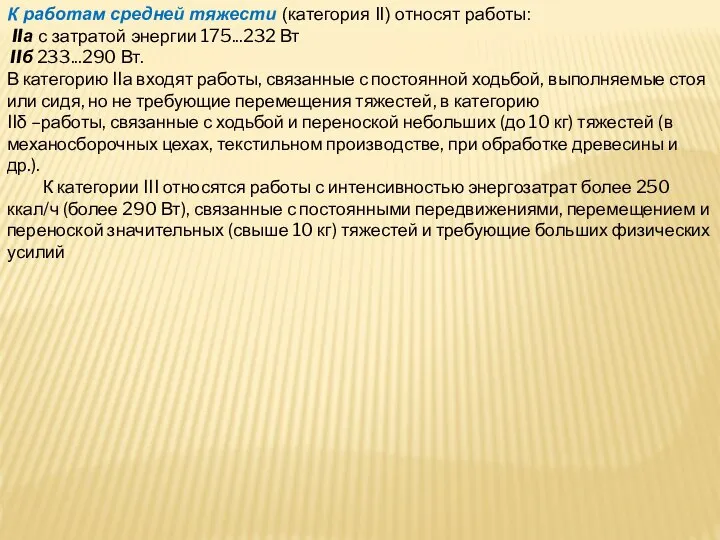 К работам средней тяжести (категория II) относят работы:
IIа с затратой энергии 175...232 Вт
IIб 233...290 Вт.
В категорию IIа входят работы, связанные с постоянной ходьбой, выполняемые стоя или сидя, но не требующие перемещения тяжестей, в категорию IIб –работы, связанные с ходьбой и переноской небольших (до 10 кг) тяжестей (в механосборочных цехах, текстильном производстве, при обработке древесины и др.).

К категории III относятся работы с интенсивностью энергозатрат более 250 ккал/ч (более 290 Вт), связанные с постоянными передвижениями, перемещением и переноской значительных (свыше 10 кг) тяжестей и требующие больших физических усилий